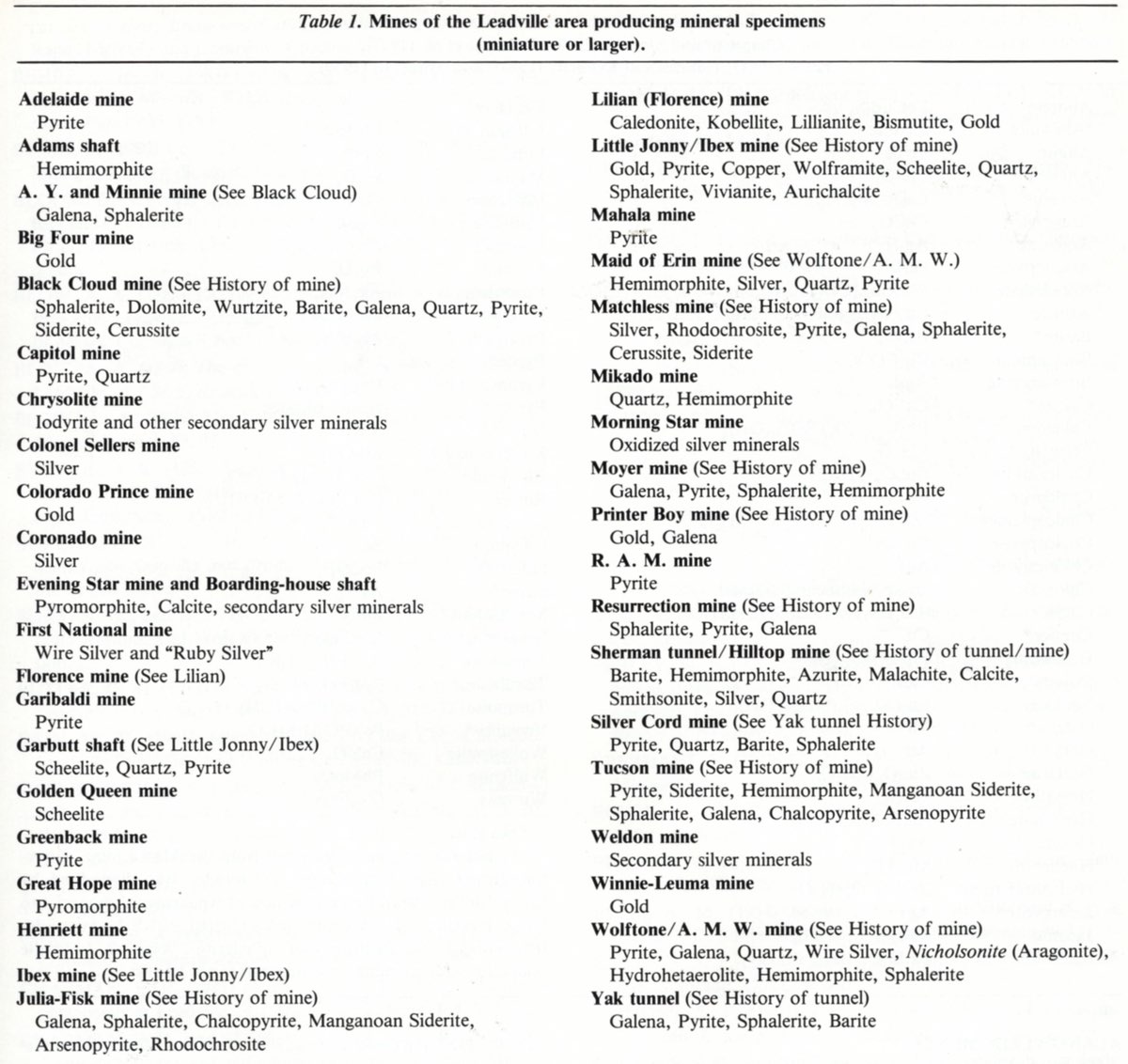 Table 1. Mines of the Leadville area producing mineral specimens (miniature or larger).

Adelaide mine
Pyrite
Adams shaft
Hemimorphite
A. Y. and Minnie mine (See Black Cloud)
Galena, Sphalerite
Big Four mine
Gold
Black Cloud mine (See History of mine)
Sphalerite, Dolomite, Wurtzite, Barite, Galena, Quartz, Pyrite, Siderite, Cerussite
Capitol mine
Pyrite, Quartz
Chrysolite mine
Iodyrite and other secondary silver minerals
Colonel Sellers mine
Silver
Colorado Prince mine
Gold
Coronado mine
Silver
Evening Star mine and Boarding-house shaft
Pyromorphite, Calcite, secondary silver minerals
First National mine
Wire Silver and "Ruby Silver"
Florence mine (See Lilian)
Garibaldi mine
Pyrite
Garbutt shaft (See Little Jonny/Ibex)
Scheelite, Quartz, Pyrite
Golden Queen mine
Scheelite
Greenback mine
Pryite
Great Hope mine
Pyromorphite
Henriett mine
Hemimorphite
Ibex mine (See Little Jonny/Ibex)
Julia-Fisk mine (See History of mine)
Galena, Sphalerite, Chalcopyrite, Manganoan Siderite, Arsenopyrite, Rhodochrosite

Lilian (Florence) mine
Caledonite, Kobellite, Lillianite, Bismutite, Gold
Little Jonny/Ibex mine (See History of mine)
Gold, Pyrite, Copper, Wolframite, Scheelite, Quartz, Sphalerite, Vivianite, Aurichalcite
Mahala mine
Pyrite
Maid of Erin mine (See Wolftone/A. M. W.)
Hemimorphite, Silver, Quartz, Pyrite
Matchless mine (See History of mine)
Silver, Rhodochrosite, Pyrite, Galena, Sphalerite, Cerussite, Siderite
Mikado mine
Quartz, Hemimorphite
Morning Star mine
Oxidized silver minerals
Moyer mine (See History of mine)
Galena, Pyrite, Sphalerite, Hemimorphite
Printer Boy mine (See History of mine)
Gold, Galena
R. A. M. mine
Pyrite
Resurrection mine (See History of mine)
Sphalerite, Pyrite, Galena
Sherman tunnel/Hilltop mine (See History of tunnel/mine)
Barite, Hemimorphite, Azurite, Malachite, Calcite, Smithsonite, Silver, Quartz
Silver Cord mine (See Yak tunnel History)
Pyrite, Quartz, Barite, Sphalerite
Tucson mine (See History of mine)
Pyrite, Siderite, Hemimorphite, Manganoan Siderite, Sphalerite, Galena, Chalcopyrite, Arsenopyrite
Weldon mine
Secondary silver minerals
Winnie-Leuma mine
Gold
Wolftone/A. M. W. mine (See History of mine)
Pyrite, Galena, Quartz, Wire Silver, Nicholsonite (Aragonite), Hydrohetaerolite, Hemimorphite, Sphalerite
Yak tunnel (See History of tunnel)
Galena, Pyrite, Sphalerite, Barite